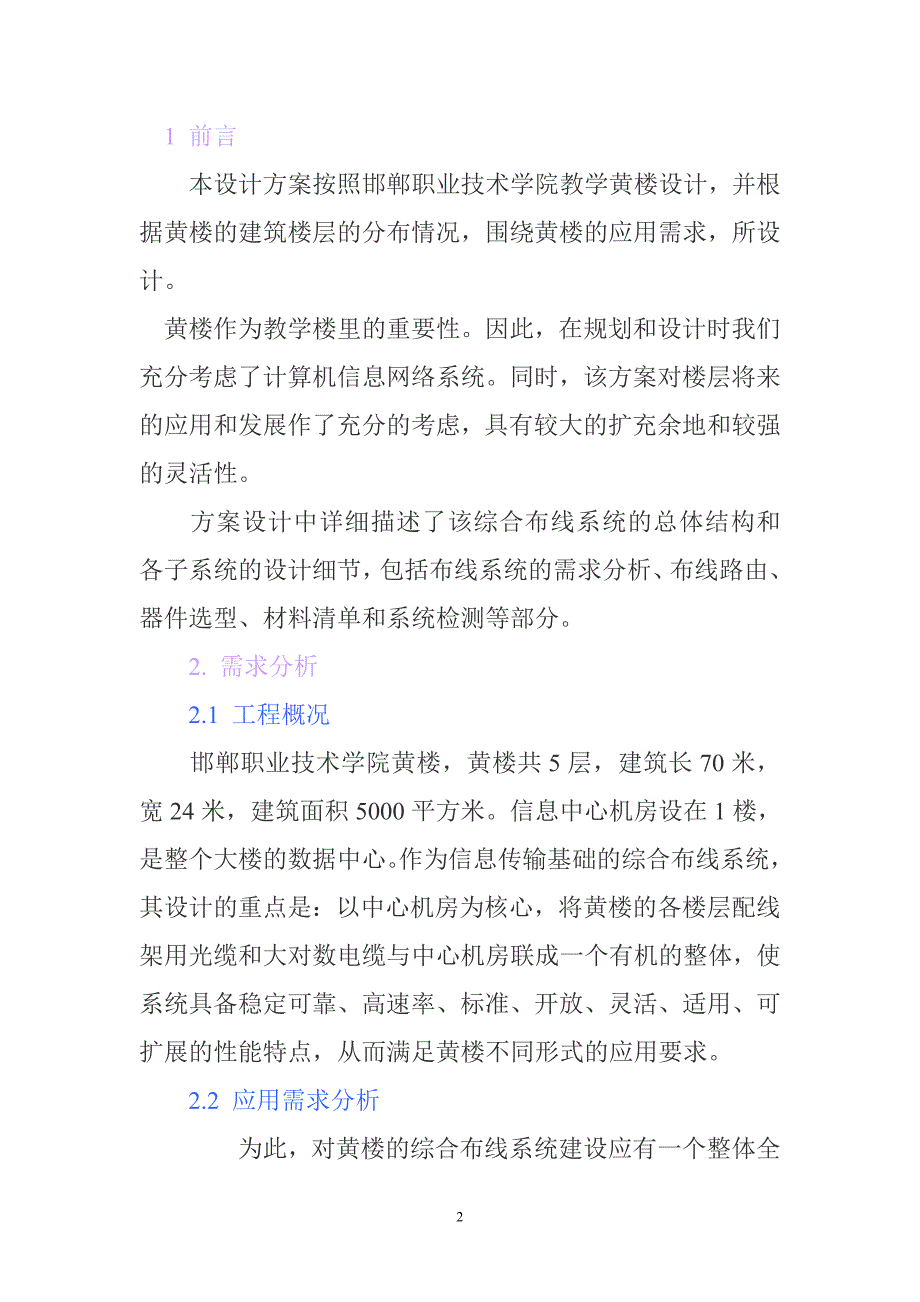 1 前言

本设计方案按照邯郸职业技术学院教学黄楼设计，并根据黄楼的建筑楼层的分布情况，围绕黄楼的应用需求，所设计。

黄楼作为教学楼里的重要性。因此，在规划和设计时我们充分考虑了计算机信息网络系统。同时，该方案对楼层将来的应用和发展作了充分的考虑，具有较大的扩充余地和较强的灵活性。

方案设计中详细描述了该综合布线系统的总体结构和各子系统的设计细节，包括布线系统的需求分析、布线路由、器件选型、材料清单和系统检测等部分。

2. 需求分析

2.1 工程概况

邯郸职业技术学院黄楼，黄楼共 5 层，建筑长 70 米，宽 24 米，建筑面积 5000 平方米。信息中心机房设在 1 楼，是整个大楼的数据中心。作为信息传输基础的综合布线系统，其设计的重点是：以中心机房为核心，将黄楼的各楼层配线架用光缆和大对数电缆与中心机房联成一个有机的整体，使系统具备稳定可靠、高速率、标准、开放、灵活、适用、可扩展的性能特点，从而满足黄楼不同形式的应用要求。

2.2 应用需求分析

为此，对黄楼的综合布线系统建设应有一个整体全

2